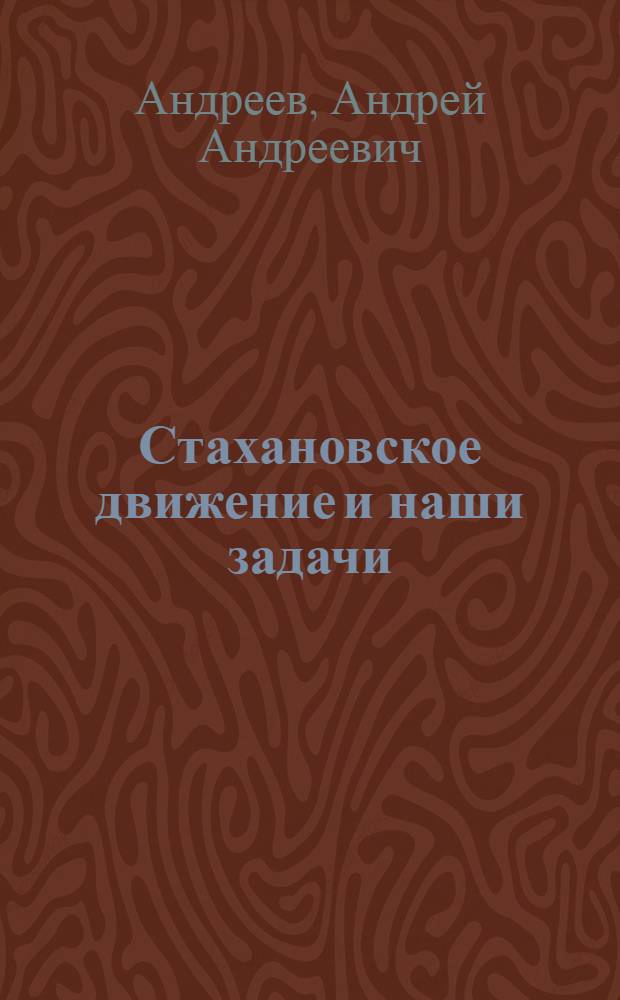 Андреев, Андрей Андреевич

Стахановское движение и наши задачи